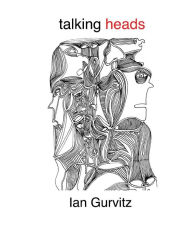 talking heads

Ian Gurvitz